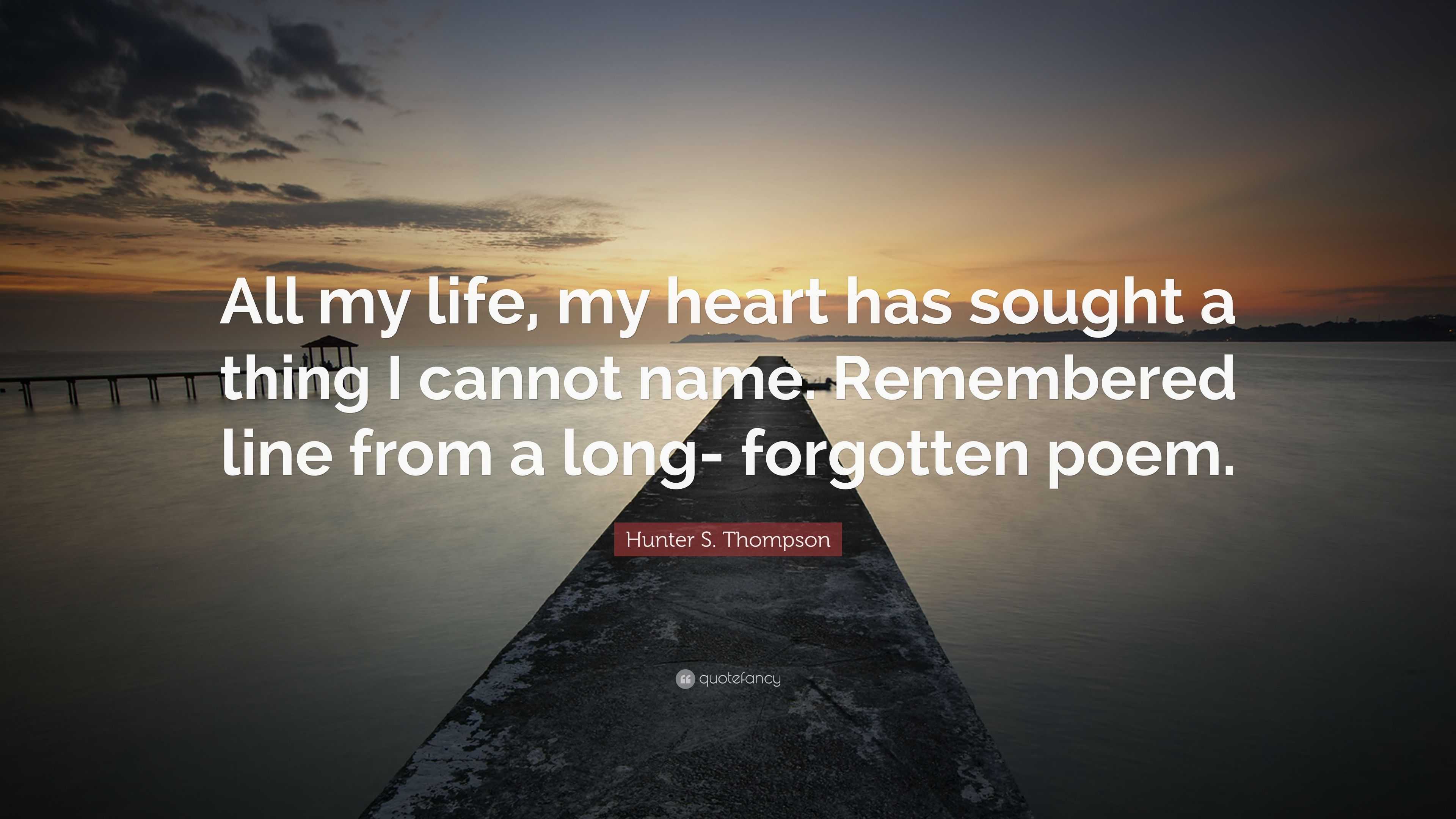 All my life, my heart has sought a thing I cannot name. Remembered line from a long- forgotten poem.

Hunter S. Thompson

quotefancy